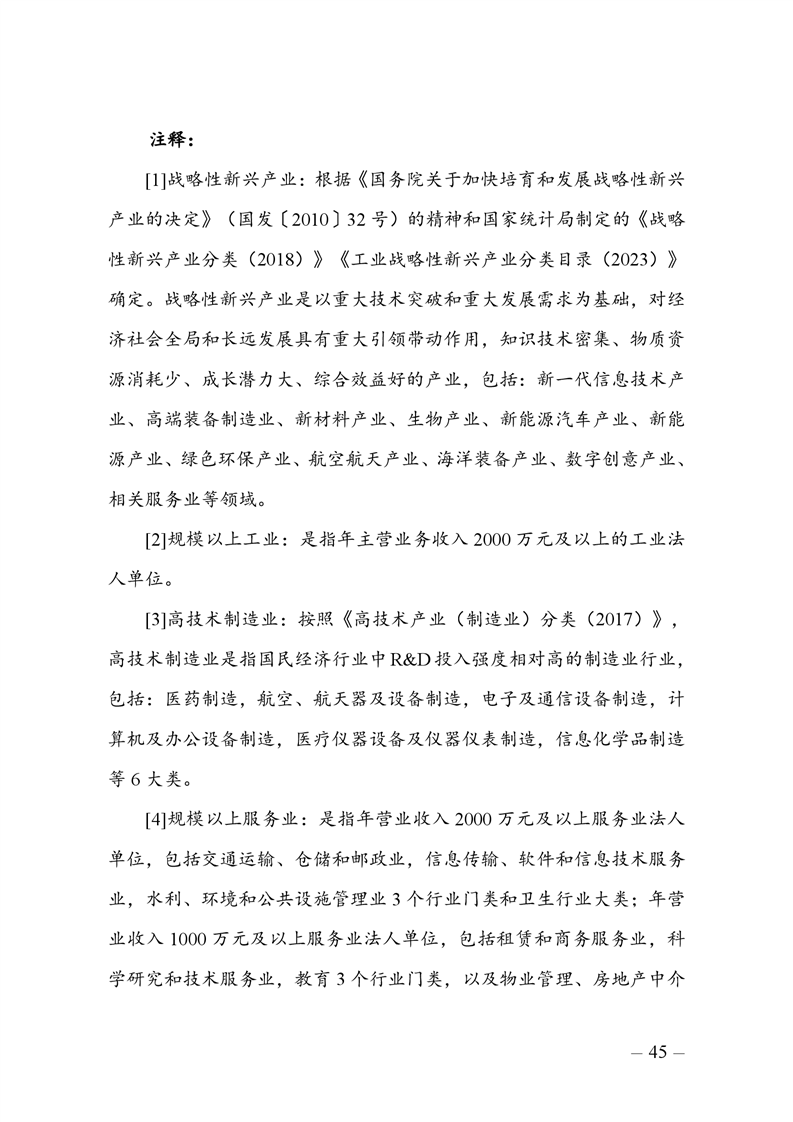 注释：

[1]战略性新兴产业：根据《国务院关于加快培育和发展战略性新兴产业的决定》（国发〔2010〕32号）的精神和国家统计局制定的《战略性新兴产业分类（2018）》《工业战略性新兴产业分类目录（2023）》确定。战略性新兴产业是以重大技术突破和重大发展需求为基础，对经济社会全局和长远发展具有重大引领带动作用，知识技术密集、物质资源消耗少、成长潜力大、综合效益好的产业，包括：新一代信息技术产业、高端装备制造业、新材料产业、生物产业、新能源汽车产业、新能源产业、绿色环保产业、航空航天产业、海洋装备产业、数字创意产业、相关服务业等领域。

[2]规模以上工业：是指年主营业务收入2000万元及以上的工业法人单位。

[3]高技术制造业：按照《高技术产业（制造业）分类（2017）》，高技术制造业是指国民经济行业中R&D投入强度相对高的制造业行业，包括：医药制造，航空、航天器及设备制造，电子及通信设备制造，计算机及办公设备制造，医疗仪器设备及仪器仪表制造，信息化学品制造等6大类。

[4]规模以上服务业：是指年营业收入2000万元及以上服务业法人单位，包括交通运输、仓储和邮政业，信息传输、软件和信息技术服务业，水利、环境和公共设施管理业3个行业门类和卫生行业大类；年营业收入1000万元及以上服务业法人单位，包括租赁和商务服务业，科学研究和技术服务业，教育3个行业门类，以及物业管理、房地产中介

— 45 —